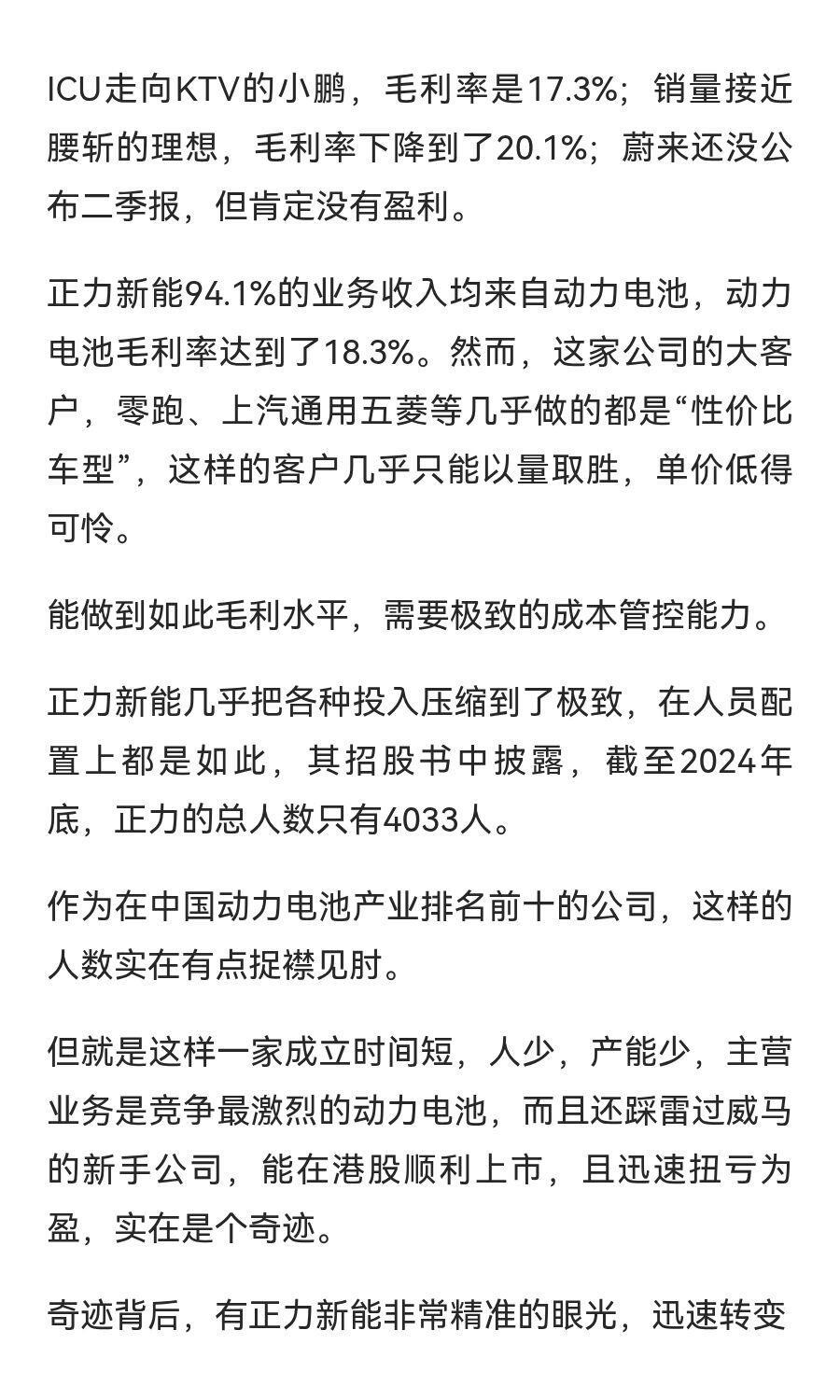 ICU走向KTV的小鹏，毛利率是17.3%；销量接近腰斩的理想，毛利率下降到了20.1%；蔚来还没公布二季报，但肯定没有盈利。

正力新能94.1%的业务收入均来自动力电池，动力电池毛利率达到了18.3%。然而，这家公司的大客户，零跑、上汽通用五菱等几乎做的都是“性价比车型”，这样的客户几乎只能以量取胜，单价低得可怜。

能做到如此毛利水平，需要极致的成本管控能力。

正力新能几乎把各种投入压缩到了极致，在人员配置上都是如此，其招股书中披露，截至2024年底，正力的总人数只有4033人。

作为在中国动力电池产业排名前十的公司，这样的人数实在有点捉襟见肘。

但就是这样一家成立时间短，人少，产能少，主营业务是竞争最激烈的动力电池，而且还踩雷过威马的新手公司，能在港股顺利上市，且迅速扭亏为盈，实在是个奇迹。

奇迹背后，有正力新能非常精准的眼光，迅速转变